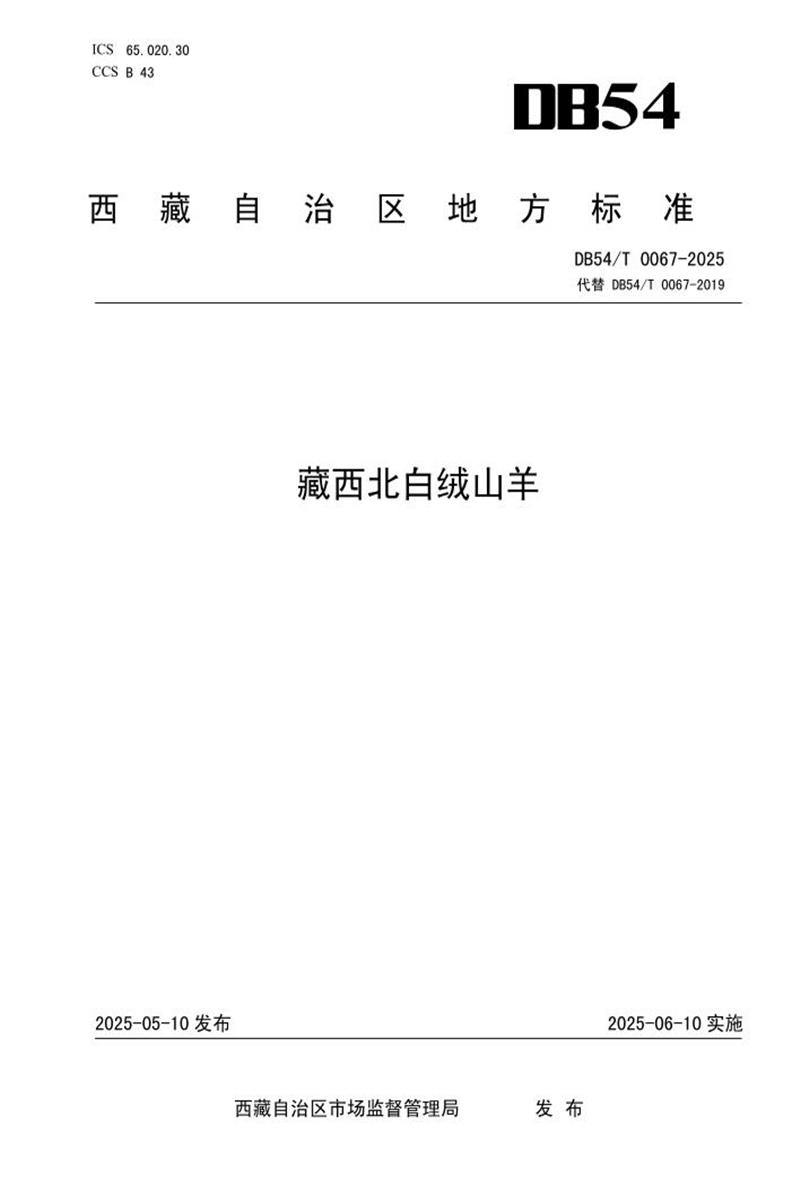 ICS 65.020.30
CCS B 43

DB54

西藏自治区地方标准

DB54/T 0067-2025
代替 DB54/T 0067-2019

藏西北白绒山羊

2025-05-10 发布

2025-06-10 实施

西藏自治区市场监督管理局 发布